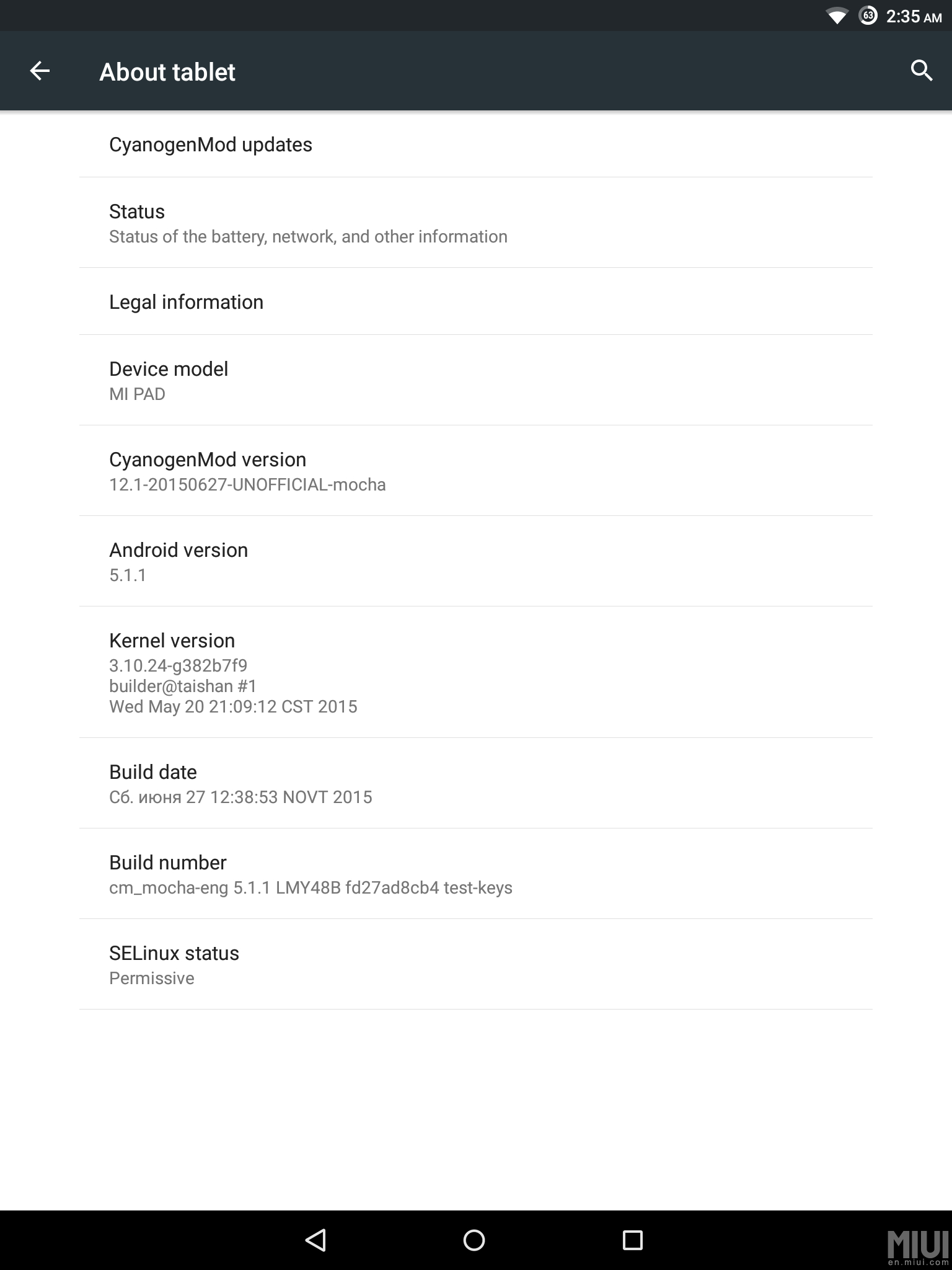 63 2:35 AM

About tablet

CyanogenMod updates

Status
Status of the battery, network, and other information

Legal information

Device model
MI PAD

CyanogenMod version
12.1-20150627-UNOFFICIAL-mocha

Android version
5.1.1

Kernel version
3.10.24-g382b7f9
builder@taishan #1
Wed May 20 21:09:12 CST 2015

Build date
Сб. июня 27 12:38:53 NOVT 2015

Build number
cm_mocha-eng 5.1.1 LMY48B fd27ad8cb4 test-keys

SELinux status
Permissive

MIUI
en.miui.com